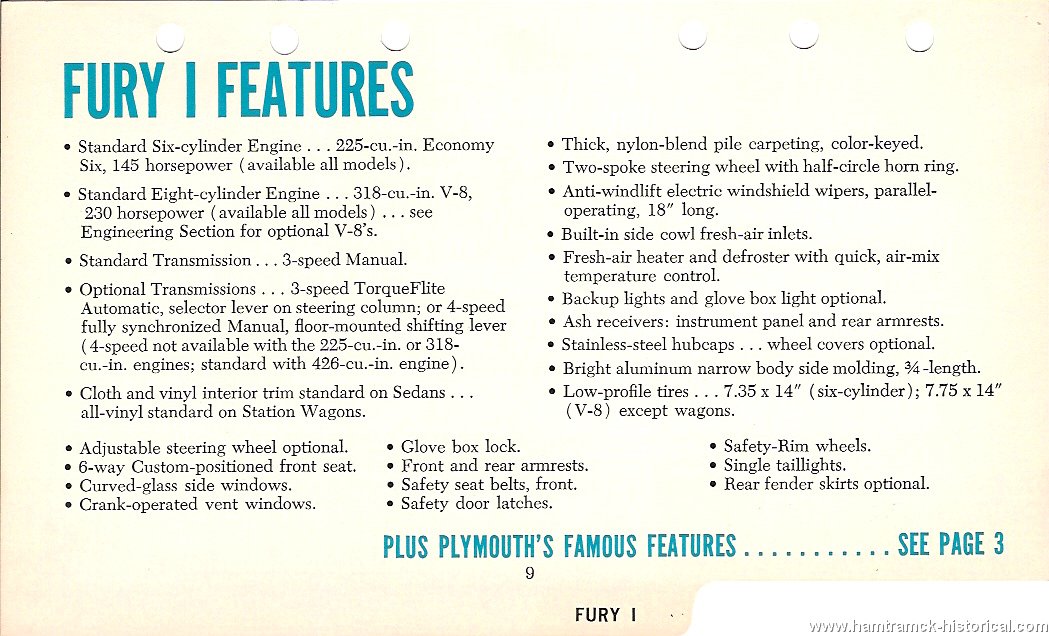 FURY I FEATURES

• Standard Six-cylinder Engine . . . 225-cu.-in. Economy Six, 145 horsepower (available all models).

• Standard Eight-cylinder Engine . . . 318-cu.-in. V-8, 230 horsepower (available all models) . . . see Engineering Section for optional V-8's.

• Standard Transmission . . . 3-speed Manual.

• Optional Transmissions . . . 3-speed TorqueFlite Automatic, selector lever on steering column; or 4-speed fully synchronized Manual, floor-mounted shifting lever (4-speed not available with the 225-cu.-in. or 318-cu.-in. engines; standard with 426-cu.-in. engine).

• Cloth and vinyl interior trim standard on Sedans . . . all-vinyl standard on Station Wagons.

• Thick, nylon-blend pile carpeting, color-keyed.
• Two-spoke steering wheel with half-circle horn ring.
• Anti-windlift electric windshield wipers, parallel-operating, 18" long.
• Built-in side cowl fresh-air inlets.
• Fresh-air heater and defroster with quick, air-mix temperature control.
• Backup lights and glove box light optional.
• Ash receivers: instrument panel and rear armrests.
• Stainless-steel hubcaps . . . wheel covers optional.
• Bright aluminum narrow body side molding, ¾-length.
• Low-profile tires . . . 7.35 x 14" (six-cylinder); 7.75 x 14" (V-8) except wagons.

• Adjustable steering wheel optional.
• 6-way Custom-positioned front seat.
• Curved-glass side windows.
• Crank-operated vent windows.

• Glove box lock.
• Front and rear armrests.
• Safety seat belts, front.
• Safety door latches.

• Safety-Rim wheels.
• Single taillights.
• Rear fender skirts optional.

PLUS PLYMOUTH'S FAMOUS FEATURES . . . . . . . . . . . SEE PAGE 3

9

FURY I

www.hamtramck-historical.com